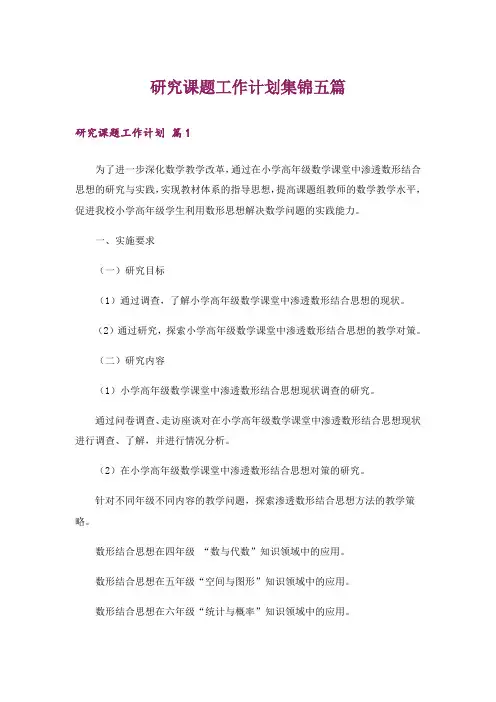 研究课题工作计划集锦五篇

研究课题工作计划 篇1

为了进一步深化数学教学改革，通过在小学高年级数学课堂中渗透数形结合思想的研究与实践，实现教材体系的指导思想，提高课题组教师的数学教学水平，促进我校小学高年级学生利用数形思想解决数学问题的实践能力。

一、实施要求

（一）研究目标

（1）通过调查，了解小学高年级数学课堂中渗透数形结合思想的现状。

（2）通过研究，探索小学高年级数学课堂中渗透数形结合思想的教学对策。

（二）研究内容

（1）小学高年级数学课堂中渗透数形结合思想现状调查的研究。

通过问卷调查、走访座谈对在小学高年级数学课堂中渗透数形结合思想现状进行调查、了解，并进行情况分析。

（2）在小学高年级数学课堂中渗透数形结合思想对策的研究。

针对不同年级不同内容的教学问题，探索渗透数形结合思想方法的教学策略。

数形结合思想在四年级 “数与代数”知识领域中的应用。

数形结合思想在五年级“空间与图形”知识领域中的应用。

数形结合思想在六年级“统计与概率”知识领域中的应用。